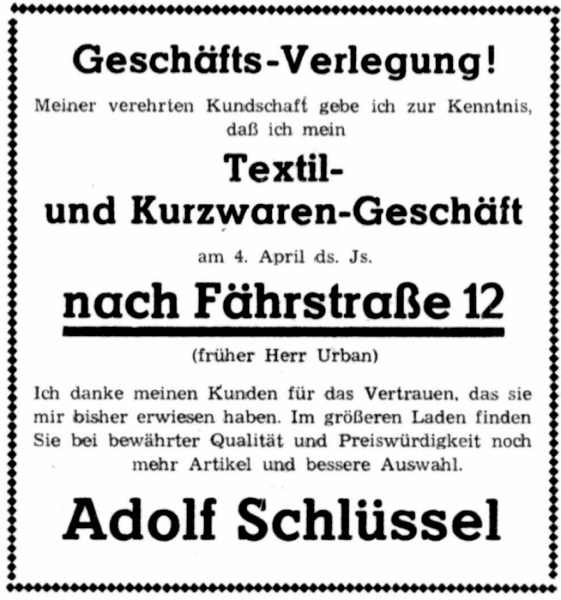 Geschäfts-Verlegung!

Meiner verehrten Kundschaft gebe ich zur Kenntnis, daß ich mein

Textil- und Kurzwaren-Geschäft

am 4. April ds. Js.

nach Fährstraße 12

(früher Herr Urban)

Ich danke meinen Kunden für das Vertrauen, das sie mir bisher erwiesen haben. Im größeren Laden finden Sie bei bewährter Qualität und Preiswürdigkeit noch mehr Artikel und bessere Auswahl.

Adolf Schlüssel